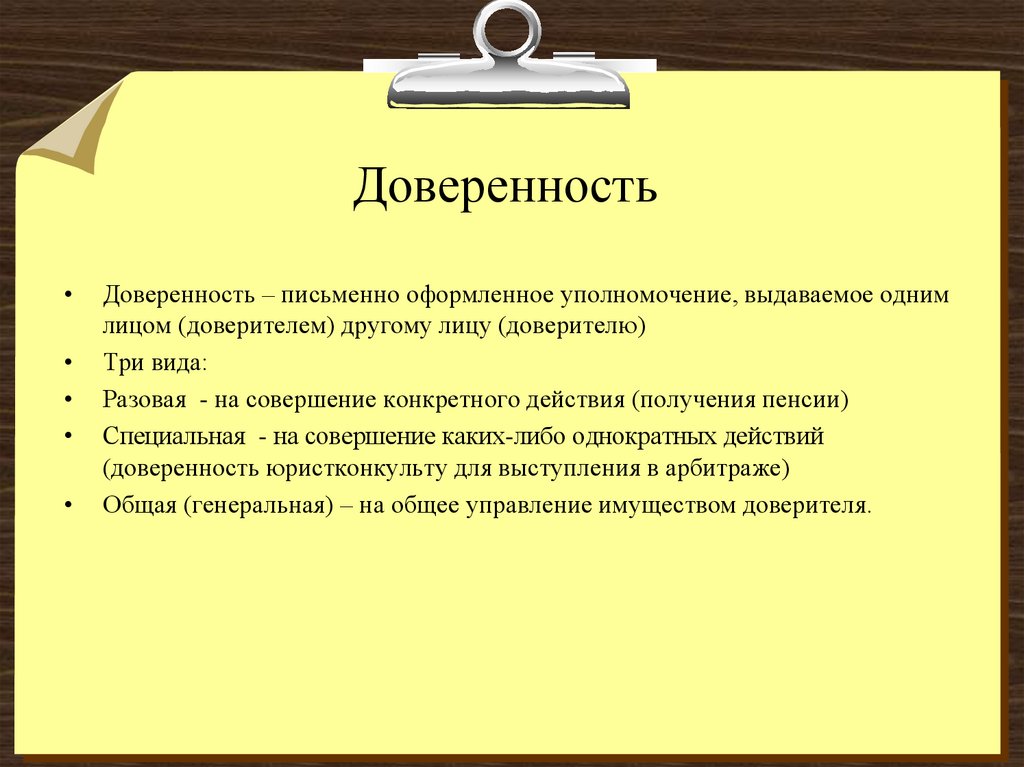 Доверенность

• Доверенность – письменно оформленное уполномочение, выдаваемое одним лицом (доверителем) другому лицу (доверителю)
• Три вида:
• Разовая - на совершение конкретного действия (получения пенсии)
• Специальная - на совершение каких-либо однократных действий (доверенность юристконкульту для выступления в арбитраже)
• Общая (генеральная) – на общее управление имуществом доверителя.